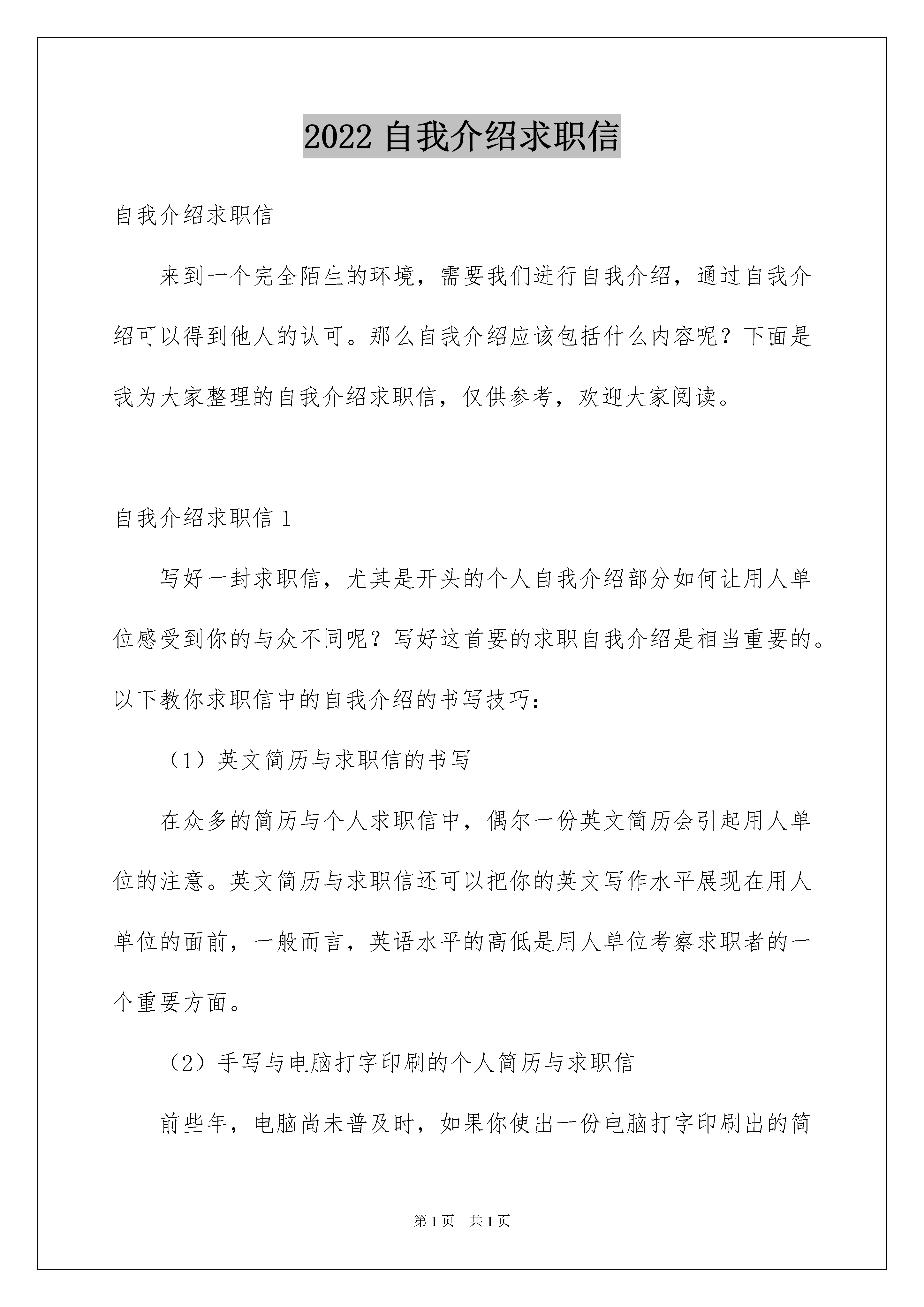 2022 自我介绍求职信

自我介绍求职信

来到一个完全陌生的环境，需要我们进行自我介绍，通过自我介绍可以得到他人的认可。那么自我介绍应该包括什么内容呢？下面是我为大家整理的自我介绍求职信，仅供参考，欢迎大家阅读。

自我介绍求职信 1

写好一封求职信，尤其是开头的个人自我介绍部分如何让用人单位感受到你的与众不同呢？写好这首要的求职自我介绍是相当重要的。以下教你求职信中的自我介绍的书写技巧：

（1）英文简历与求职信的书写

在众多的简历与个人求职信中，偶尔一份英文简历会引起用人单位的注意。英文简历与求职信还可以把你的英文写作水平展现在用人单位的面前，一般而言，英语水平的高低是用人单位考察求职者的一个重要方面。

（2）手写与电脑打字印刷的个人简历与求职信

前些年，电脑尚未普及时，如果你使出一份电脑打字印刷出的简

第 1 页　共 1 页